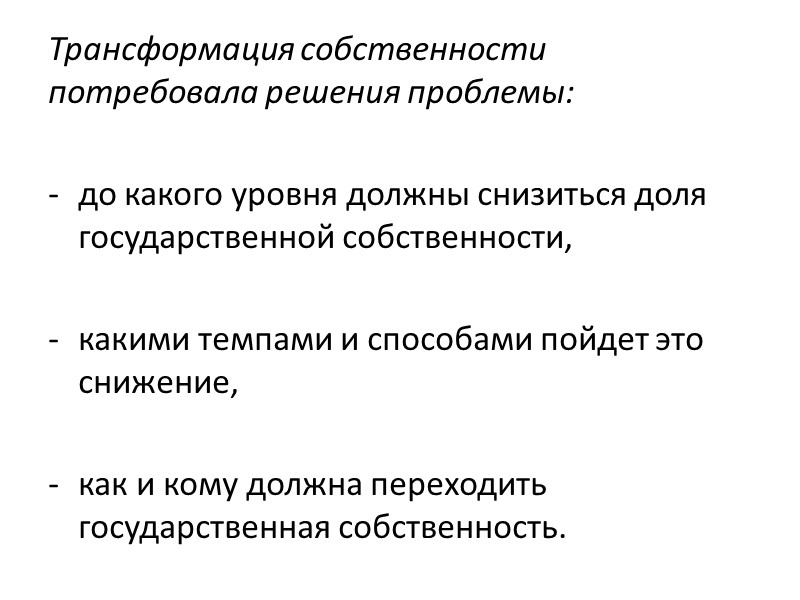 Трансформация собственности потребовала решения проблемы:

- до какого уровня должны снизиться доля государственной собственности,

- какими темпами и способами пойдет это снижение,

- как и кому должна переходить государственная собственность.